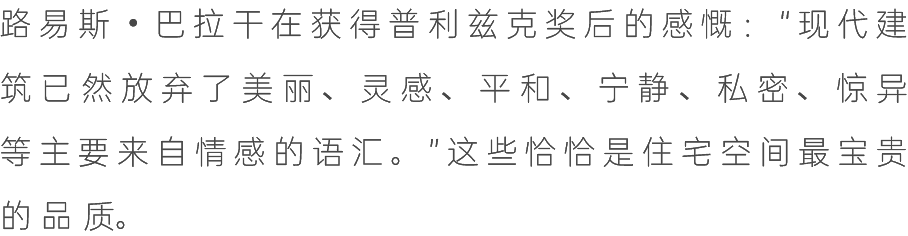 路易斯·巴拉干在获得普利兹克奖后的感慨："现代建筑已然放弃了美丽、灵感、平和、宁静、私密、惊异等主要来自情感的语汇。"这些恰恰是住宅空间最宝贵的品质。